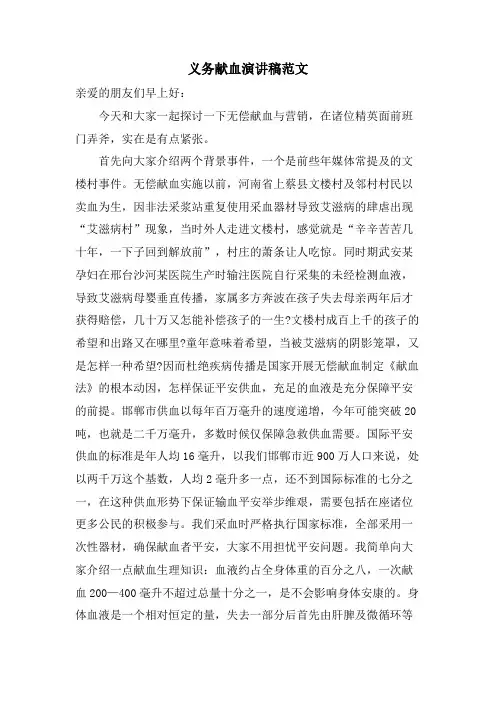 义务献血演讲稿范文

亲爱的朋友们早上好：

今天和大家一起探讨一下无偿献血与营销，在诸位精英面前班门弄斧，实在是有点紧张。

首先向大家介绍两个背景事件，一个是前些年媒体常提及的文楼村事件。无偿献血实施以前，河南省上蔡县文楼村及邻村村民以卖血为生，因非法采浆站重复使用采血器材导致艾滋病的肆虐出现“艾滋病村”现象，当时外人走进文楼村，感觉就是“辛辛苦苦几十年，一下子回到解放前”，村庄的萧条让人吃惊。同时期武安某孕妇在邢台沙河某医院生产时输注医院自行采集的未经检测血液，导致艾滋病母婴垂直传播，家属多方奔波在孩子失去母亲两年后才获得赔偿，几十万又怎能补偿孩子的一生?文楼村成百上千的孩子的希望和出路又在哪里?童年意味着希望，当被艾滋病的阴影笼罩，又是怎样一种希望?因而杜绝疾病传播是国家开展无偿献血制定《献血法》的根本动因，怎样保证平安供血，充足的血液是充分保障平安的前提。邯郸市供血以每年百万毫升的速度递增，今年可能突破20吨，也就是二千万毫升，多数时候仅保障急救供血需要。国际平安供血的标准是年人均16毫升，以我们邯郸市近900万人口来说，处以两千万这个基数，人均2毫升多一点，还不到国际标准的七分之一，在这种供血形势下保证输血平安举步维艰，需要包括在座诸位更多公民的积极参与。我们采血时严格执行国家标准，全部采用一次性器材，确保献血者平安，大家不用担忧平安问题。我简单向大家介绍一点献血生理知识：血液约占全身体重的百分之八，一次献血200—400毫升不超过总量十分之一，是不会影响身体安康的。身体血液是一个相对恒定的量，失去一部分后首先由肝脾及微循环等